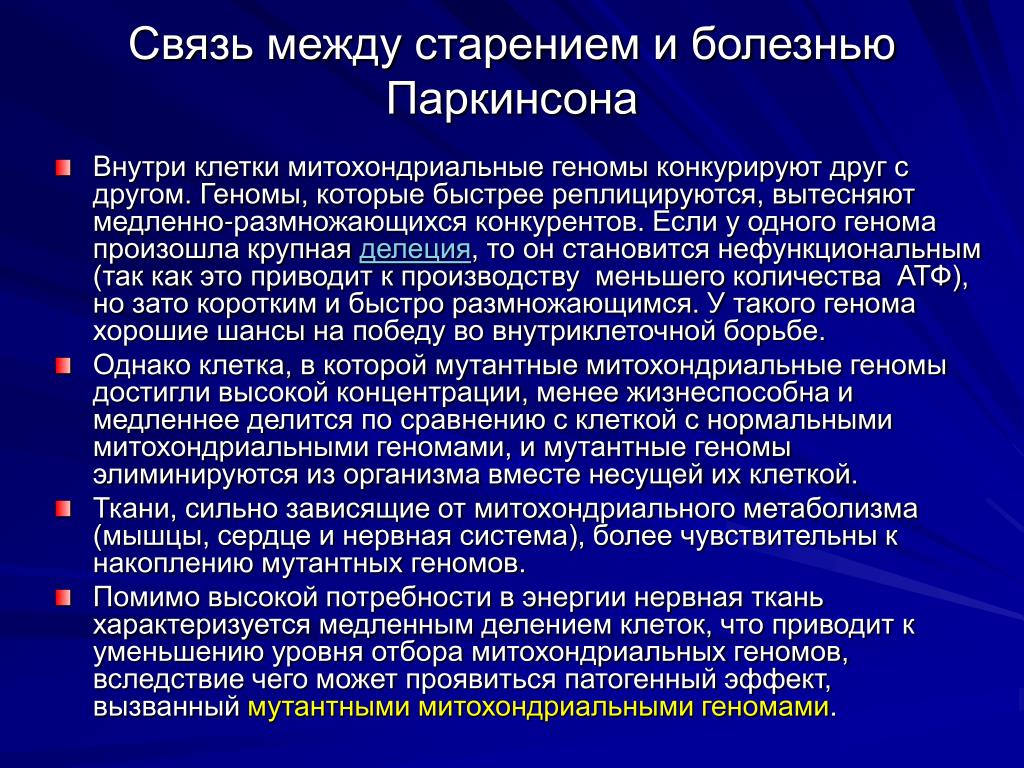 Связь между старением и болезнью Паркинсона

Внутри клетки митохондриальные геномы конкурируют друг с другом. Геномы, которые быстрее реплицируются, вытесняют медленно-размножающихся конкурентов. Если у одного генома произошла крупная делеция, то он становится нефункциональным (так как это приводит к производству меньшего количества АТФ), но зато коротким и быстро размножающимся. У такого генома хорошие шансы на победу во внутриклеточной борьбе.

Однако клетка, в которой мутантные митохондриальные геномы достигли высокой концентрации, менее жизнеспособна и медленнее делится по сравнению с клеткой с нормальными митохондриальными геномами, и мутантные геномы элиминируются из организма вместе несущей их клеткой.

Ткани, сильно зависящие от митохондриального метаболизма (мышцы, сердце и нервная система), более чувствительны к накоплению мутантных геномов.

Помимо высокой потребности в энергии нервная ткань характеризуется медленным делением клеток, что приводит к уменьшению уровня отбора митохондриальных геномов, вследствие чего может проявиться патогенный эффект, вызванный мутантными митохондриальными геномами.